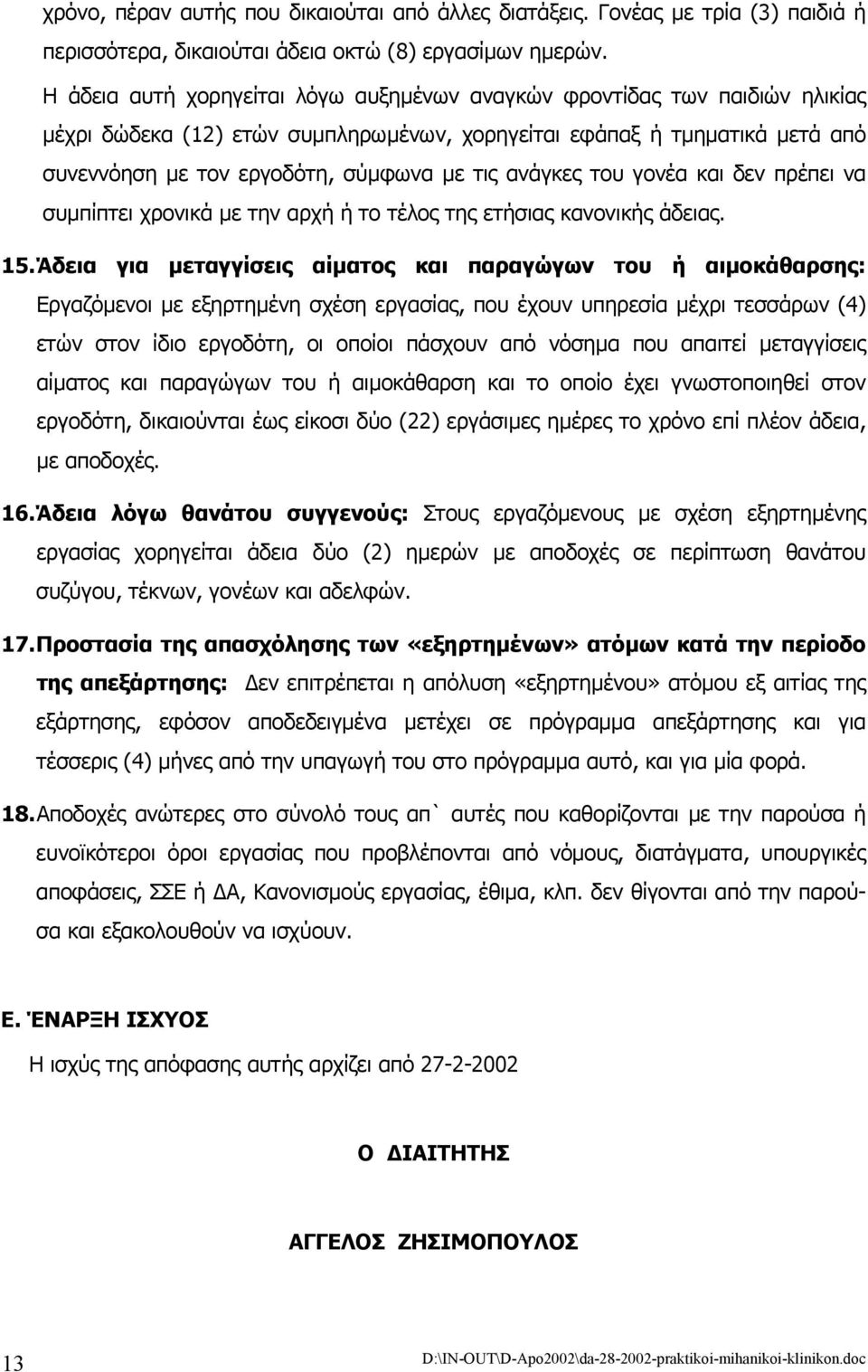 χρόνο, πέραν αυτής που δικαιούται από άλλες διατάξεις. Γονέας με τρία (3) παιδιά ή περισσότερα, δικαιούται άδεια οκτώ (8) εργασίμων ημερών.

Η άδεια αυτή χορηγείται λόγω αυξημένων αναγκών φροντίδας των παιδιών ηλικίας μέχρι δώδεκα (12) ετών συμπληρωμένων, χορηγείται εφάπαξ ή τμηματικά μετά από συνεννόηση με τον εργοδότη, σύμφωνα με τις ανάγκες του γονέα και δεν πρέπει να συμπίπτει χρονικά με την αρχή ή το τέλος της ετήσιας κανονικής άδειας.

15. Άδεια για μεταγγίσεις αίματος και παραγώγων του ή αιμοκάθαρσης: Εργαζόμενοι με εξηρτημένη σχέση εργασίας, που έχουν υπηρεσία μέχρι τεσσάρων (4) ετών στον ίδιο εργοδότη, οι οποίοι πάσχουν από νόσημα που απαιτεί μεταγγίσεις αίματος και παραγώγων του ή αιμοκάθαρση και το οποίο έχει γνωστοποιηθεί στον εργοδότη, δικαιούνται έως είκοσι δύο (22) εργάσιμες ημέρες το χρόνο επί πλέον άδεια, με αποδοχές.

16. Άδεια λόγω θανάτου συγγενούς: Στους εργαζόμενους με σχέση εξηρτημένης εργασίας χορηγείται άδεια δύο (2) ημερών με αποδοχές σε περίπτωση θανάτου συζύγου, τέκνων, γονέων και αδελφών.

17. Προστασία της απασχόλησης των «εξηρτημένων» ατόμων κατά την περίοδο της απεξάρτησης: Δεν επιτρέπεται η απόλυση «εξηρτημένου» ατόμου εξ αιτίας της εξάρτησης, εφόσον αποδεδειγμένα μετέχει σε πρόγραμμα απεξάρτησης και για τέσσερις (4) μήνες από την υπαγωγή του στο πρόγραμμα αυτό, και για μία φορά.

18. Αποδοχές ανώτερες στο σύνολό τους απ` αυτές που καθορίζονται με την παρούσα ή ευνοϊκότεροι όροι εργασίας που προβλέπονται από νόμους, διατάγματα, υπουργικές αποφάσεις, ΣΣΕ ή ΔΑ, Κανονισμούς εργασίας, έθιμα, κλπ. δεν θίγονται από την παρούσα και εξακολουθούν να ισχύουν.

Ε. ΈΝΑΡΞΗ ΙΣΧΥΟΣ

Η ισχύς της απόφασης αυτής αρχίζει από 27-2-2002

Ο ΔΙΑΙΤΗΤΗΣ

ΑΓΓΕΛΟΣ ΖΗΣΙΜΟΠΟΥΛΟΣ

13 D:\IN-OUT\D-Apo2002\da-28-2002-praktikoi-mihanikoi-klinikon.doc